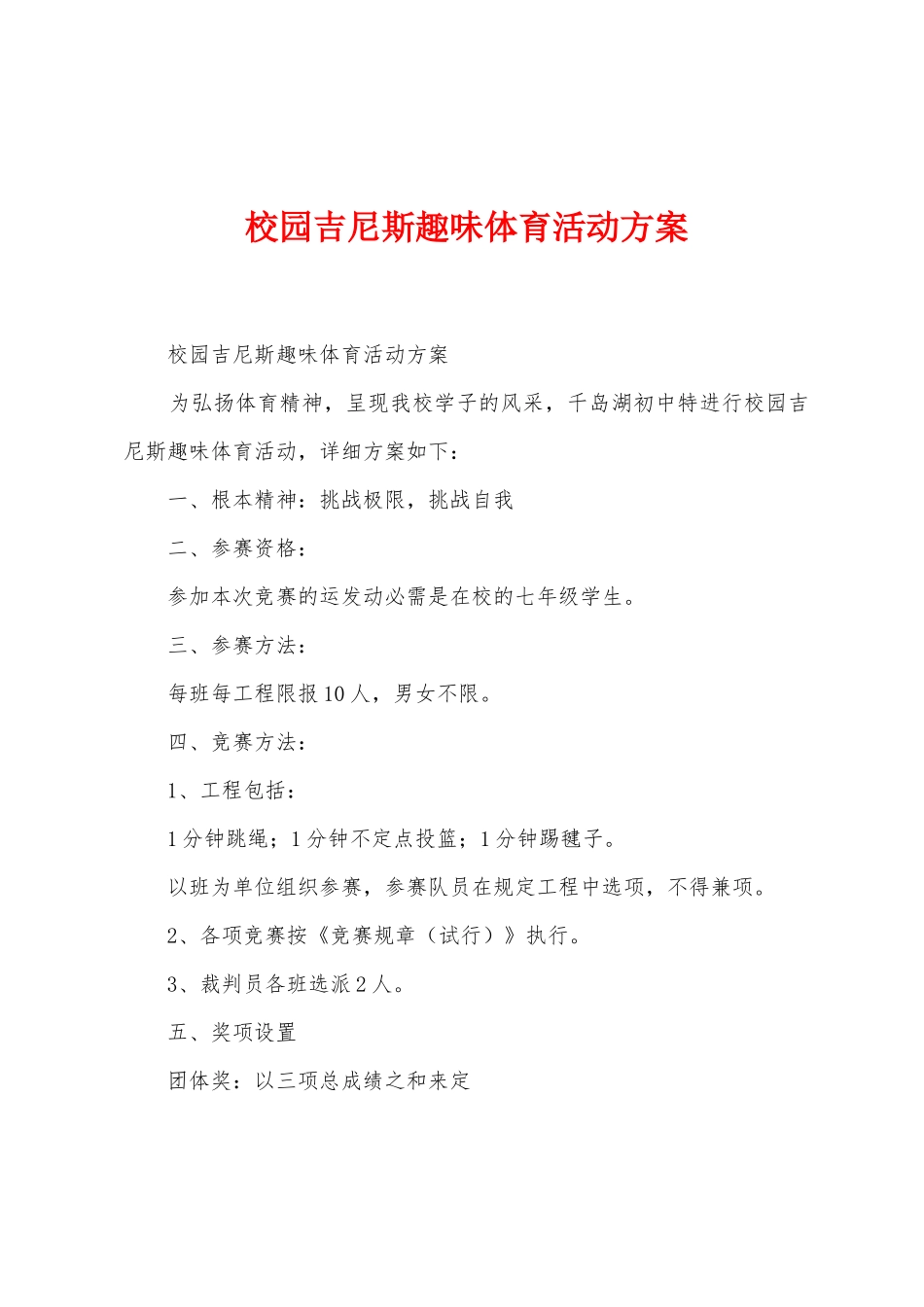 校园吉尼斯趣味体育活动方案

校园吉尼斯趣味体育活动方案

为弘扬体育精神，呈现我校学子的风采，千岛湖初中特进行校园吉尼斯趣味体育活动，详细方案如下：

一、根本精神：挑战极限，挑战自我

二、参赛资格：

参加本次竞赛的运发动必需是在校的七年级学生。

三、参赛方法：

每班每工程限报10人，男女不限。

四、竞赛方法：

1、工程包括：

1分钟跳绳；1分钟不定点投篮；1分钟踢毽子。

以班为单位组织参赛，参赛队员在规定工程中选项，不得兼项。

2、各项竞赛按《竞赛规章（试行）》执行。

3、裁判员各班选派2人。

五、奖项设置

团体奖：以三项总成绩之和来定